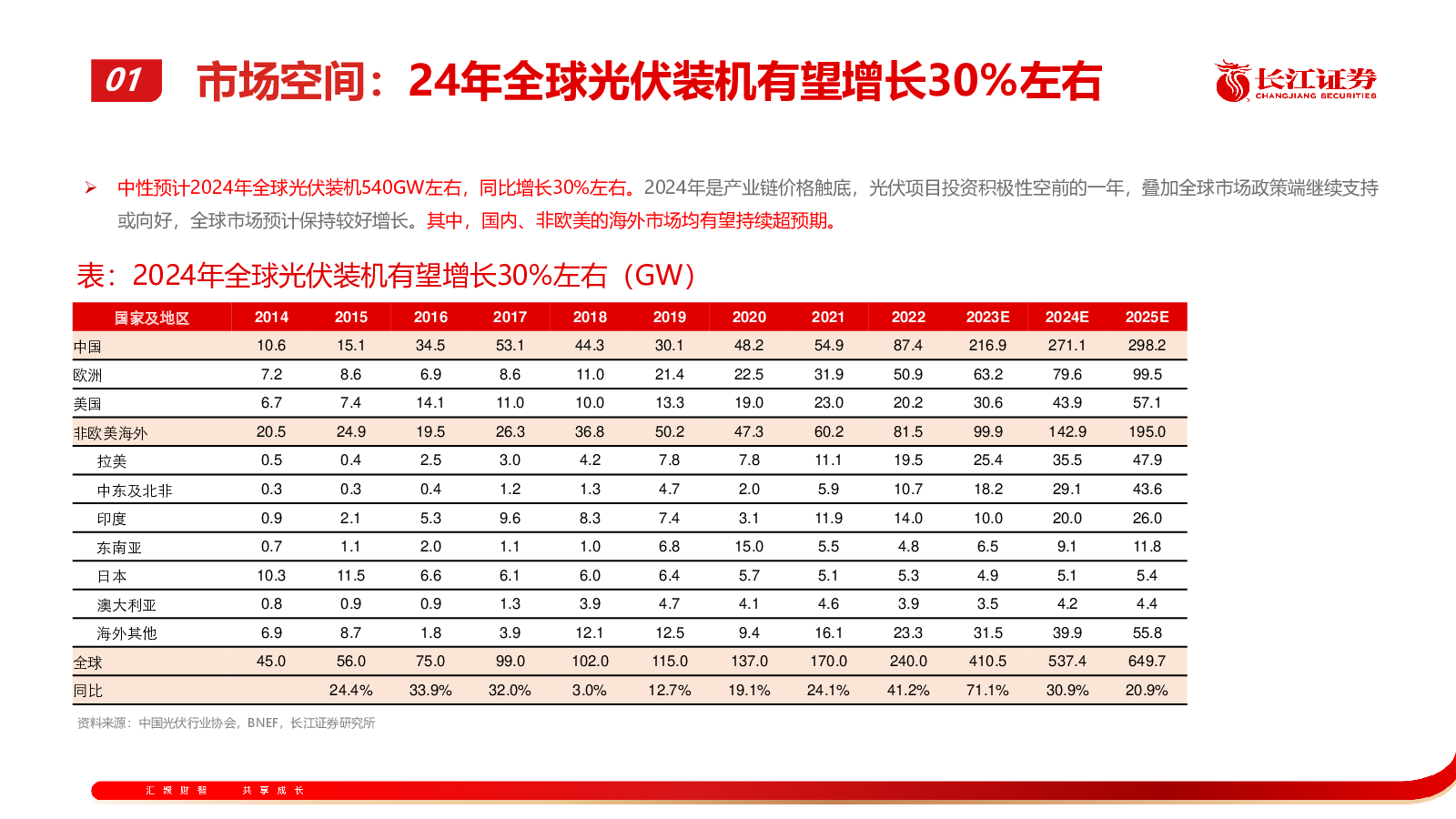 01 市场空间：24年全球光伏装机有望增长30%左右

长江证券
CHANGJIANG SECURITIES

➢ 中性预计2024年全球光伏装机540GW左右，同比增长30%左右。2024年是产业链价格触底，光伏项目投资积极性空前的一年，叠加全球市场政策端继续支持或向好，全球市场预计保持较好增长。其中，国内、非欧美的海外市场均有望持续超预期。

表：2024年全球光伏装机有望增长30%左右（GW）

| 国家及地区 | 2014 | 2015 | 2016 | 2017 | 2018 | 2019 | 2020 | 2021 | 2022 | 2023E | 2024E | 2025E |
|---|---|---|---|---|---|---|---|---|---|---|---|---|
| 中国 | 10.6 | 15.1 | 34.5 | 53.1 | 44.3 | 30.1 | 48.2 | 54.9 | 87.4 | 216.9 | 271.1 | 298.2 |
| 欧洲 | 7.2 | 8.6 | 6.9 | 8.6 | 11.0 | 21.4 | 22.5 | 31.9 | 50.9 | 63.2 | 79.6 | 99.5 |
| 美国 | 6.7 | 7.4 | 14.1 | 11.0 | 10.0 | 13.3 | 19.0 | 23.0 | 20.2 | 30.6 | 43.9 | 57.1 |
| 非欧美海外 | 20.5 | 24.9 | 19.5 | 26.3 | 36.8 | 50.2 | 47.3 | 60.2 | 81.5 | 99.9 | 142.9 | 195.0 |
| 拉美 | 0.5 | 0.4 | 2.5 | 3.0 | 4.2 | 7.8 | 7.8 | 11.1 | 19.5 | 25.4 | 35.5 | 47.9 |
| 中东及北非 | 0.3 | 0.3 | 0.4 | 1.2 | 1.3 | 4.7 | 2.0 | 5.9 | 10.7 | 18.2 | 29.1 | 43.6 |
| 印度 | 0.9 | 2.1 | 5.3 | 9.6 | 8.3 | 7.4 | 3.1 | 11.9 | 14.0 | 10.0 | 20.0 | 26.0 |
| 东南亚 | 0.7 | 1.1 | 2.0 | 1.1 | 1.0 | 6.8 | 15.0 | 5.5 | 4.8 | 6.5 | 9.1 | 11.8 |
| 日本 | 10.3 | 11.5 | 6.6 | 6.1 | 6.0 | 6.4 | 5.7 | 5.1 | 5.3 | 4.9 | 5.1 | 5.4 |
| 澳大利亚 | 0.8 | 0.9 | 0.9 | 1.3 | 3.9 | 4.7 | 4.1 | 4.6 | 3.9 | 3.5 | 4.2 | 4.4 |
| 海外其他 | 6.9 | 8.7 | 1.8 | 3.9 | 12.1 | 12.5 | 9.4 | 16.1 | 23.3 | 31.5 | 39.9 | 55.8 |
| 全球 | 45.0 | 56.0 | 75.0 | 99.0 | 102.0 | 115.0 | 137.0 | 170.0 | 240.0 | 410.5 | 537.4 | 649.7 |
| 同比 | | 24.4% | 33.9% | 32.0% | 3.0% | 12.7% | 19.1% | 24.1% | 41.2% | 71.1% | 30.9% | 20.9% |

资料来源：中国光伏行业协会，BNEF，长江证券研究所

汇 聚 财 智 共 享 成 长